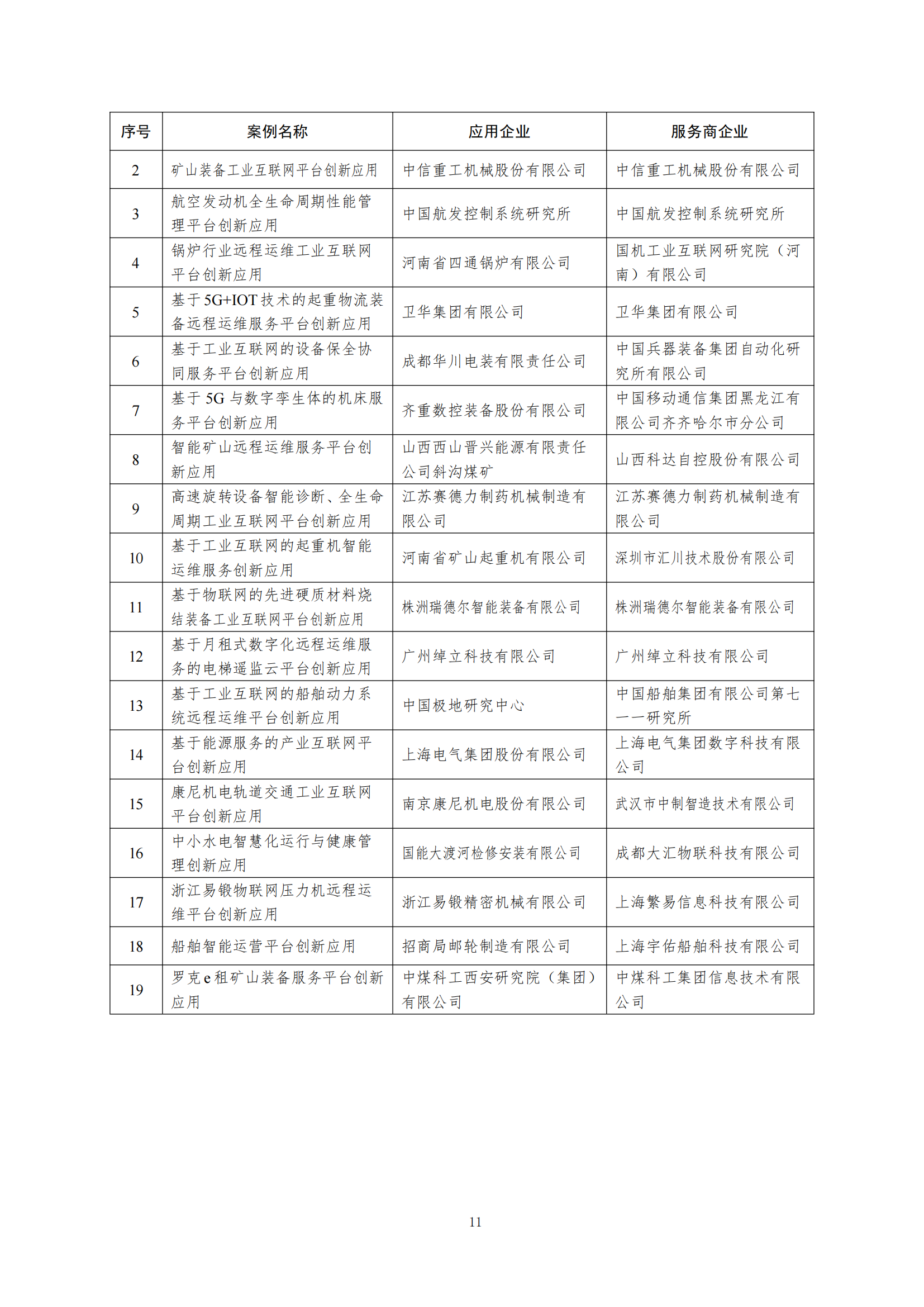 | 序号 | 案例名称 | 应用企业 | 服务商企业 |
|---|---|---|---|
| 2 | 矿山装备工业互联网平台创新应用 | 中信重工机械股份有限公司 | 中信重工机械股份有限公司 |
| 3 | 航空发动机全生命周期性能管理平台创新应用 | 中国航发控制系统研究所 | 中国航发控制系统研究所 |
| 4 | 锅炉行业远程运维工业互联网平台创新应用 | 河南省四通锅炉有限公司 | 国机工业互联网研究院（河南）有限公司 |
| 5 | 基于5G+IOT技术的起重物流装备远程运维服务平台创新应用 | 卫华集团有限公司 | 卫华集团有限公司 |
| 6 | 基于工业互联网的设备保全协同服务平台创新应用 | 成都华川电装有限责任公司 | 中国兵器装备集团自动化研究所有限公司 |
| 7 | 基于5G与数字孪生体的机床服务平台创新应用 | 齐重数控装备股份有限公司 | 中国移动通信集团黑龙江有限公司齐齐哈尔市分公司 |
| 8 | 智能矿山远程运维服务平台创新应用 | 山西西山晋兴能源有限责任公司斜沟煤矿 | 山西科达自控股份有限公司 |
| 9 | 高速旋转设备智能诊断、全生命周期工业互联网平台创新应用 | 江苏赛德力制药机械制造有限公司 | 江苏赛德力制药机械制造有限公司 |
| 10 | 基于工业互联网的起重机智能运维服务创新应用 | 河南省矿山起重机有限公司 | 深圳市汇川技术股份有限公司 |
| 11 | 基于物联网的先进硬质材料烧结装备工业互联网平台创新应用 | 株洲瑞德尔智能装备有限公司 | 株洲瑞德尔智能装备有限公司 |
| 12 | 基于月租式数字化远程运维服务的电梯遥监云平台创新应用 | 广州绰立科技有限公司 | 广州绰立科技有限公司 |
| 13 | 基于工业互联网的船舶动力系统远程运维平台创新应用 | 中国极地研究中心 | 中国船舶集团有限公司第七一一研究所 |
| 14 | 基于能源服务的产业互联网平台创新应用 | 上海电气集团股份有限公司 | 上海电气集团数字科技有限公司 |
| 15 | 康尼机电轨道交通工业互联网平台创新应用 | 南京康尼机电股份有限公司 | 武汉市中制智造技术有限公司 |
| 16 | 中小水电智慧化运行与健康管理创新应用 | 国能大渡河检修安装有限公司 | 成都大汇物联科技有限公司 |
| 17 | 浙江易锻物联网压力机远程运维平台创新应用 | 浙江易锻精密机械有限公司 | 上海繁易信息科技有限公司 |
| 18 | 船舶智能运营平台创新应用 | 招商局邮轮制造有限公司 | 上海宇佑船舶科技有限公司 |
| 19 | 罗克e租矿山装备服务平台创新应用 | 中煤科工西安研究院（集团）有限公司 | 中煤科工集团信息技术有限公司 |

11